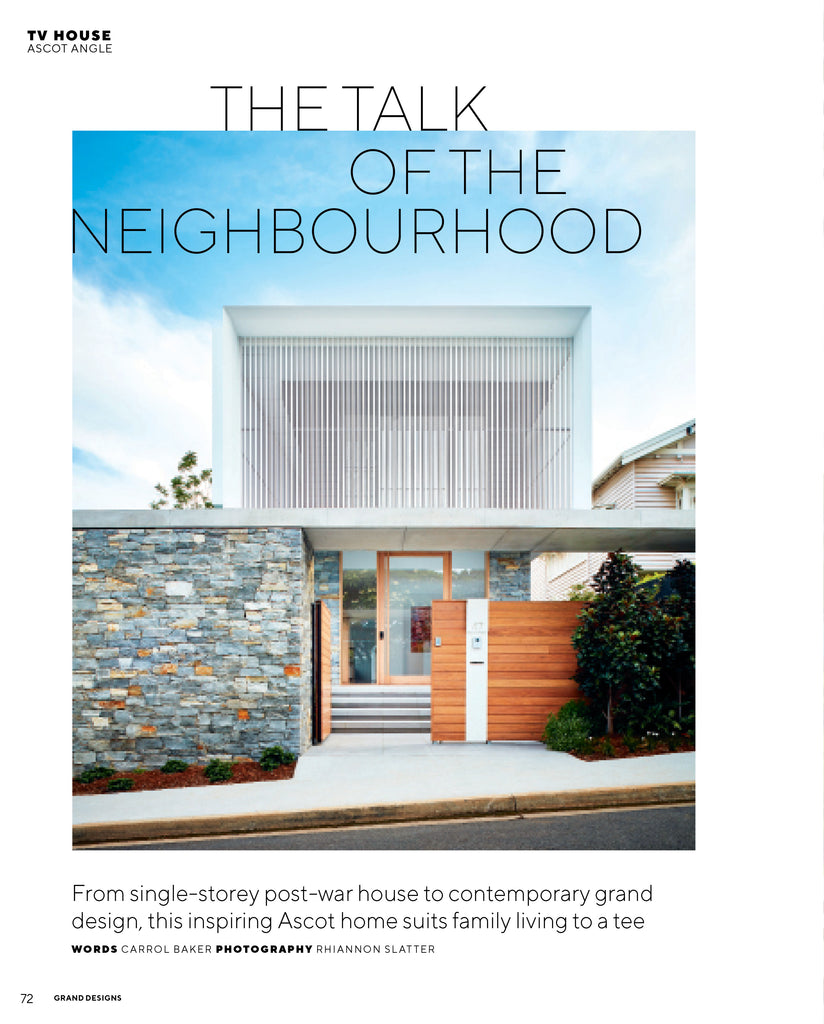 TV HOUSE
ASCOT ANGLE

THE TALK OF THE NEIGHBOURHOOD

From single-storey post-war house to contemporary grand design, this inspiring Ascot home suits family living to a tee

WORDS CARROL BAKER PHOTOGRAPHY RHIANNON SLATTER

72 GRAND DESIGNS